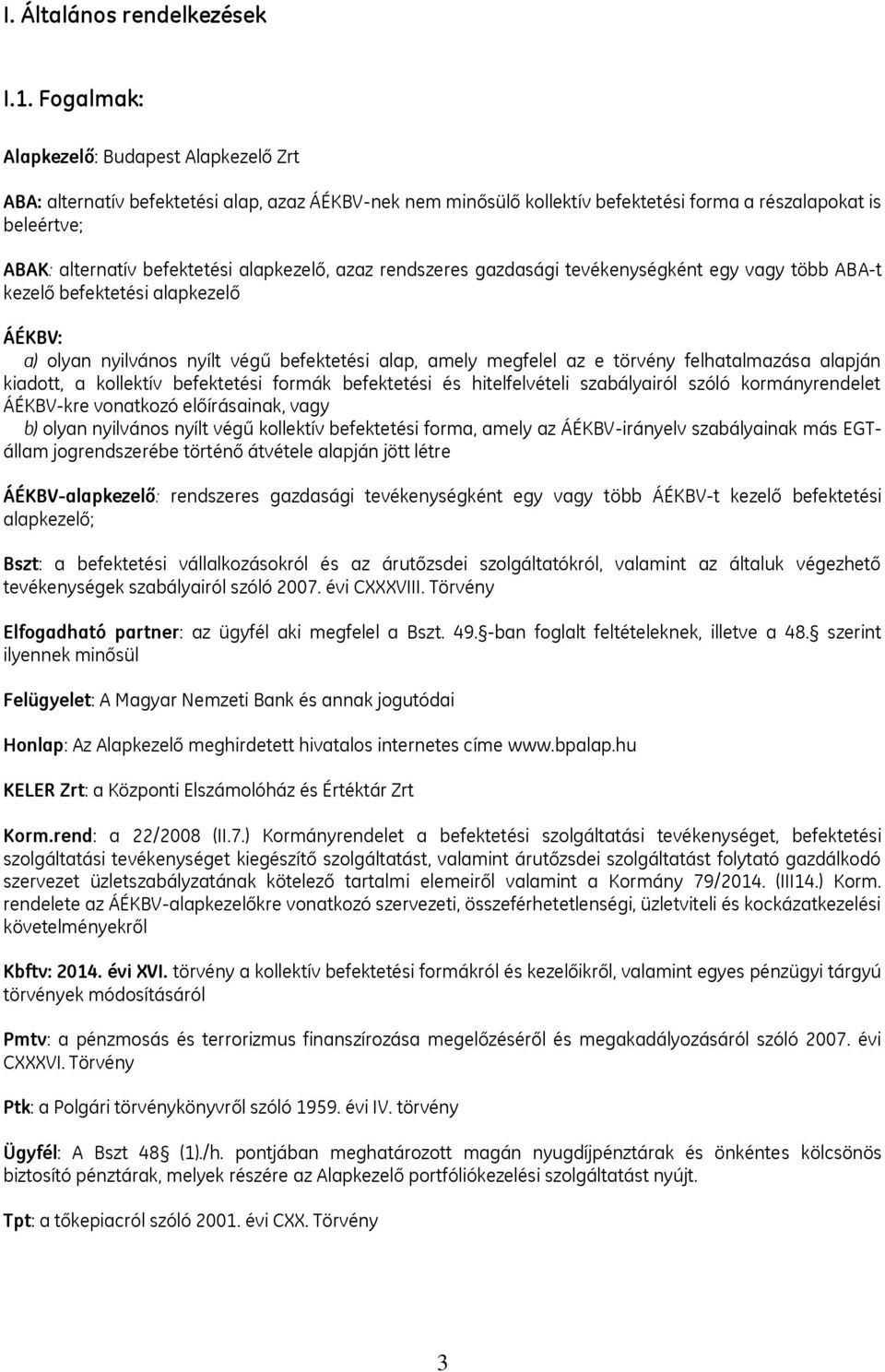 I. Általános rendelkezések

I.1. Fogalmak:

Alapkezelő: Budapest Alapkezelő Zrt

ABA: alternatív befektetési alap, azaz ÁÉKBV-nek nem minősülő kollektív befektetési forma a részalapokat is beleértve;

ABAK: alternatív befektetési alapkezelő, azaz rendszeres gazdasági tevékenységként egy vagy több ABA-t kezelő befektetési alapkezelő

ÁÉKBV:
a) olyan nyilvános nyílt végű befektetési alap, amely megfelel az e törvény felhatalmazása alapján kiadott, a kollektív befektetési formák befektetési és hitelfelvételi szabályairól szóló kormányrendelet ÁÉKBV-kre vonatkozó előírásainak, vagy
b) olyan nyilvános nyílt végű kollektív befektetési forma, amely az ÁÉKBV-irányelv szabályainak más EGT-állam jogrendszerébe történő átvétele alapján jött létre

ÁÉKBV-alapkezelő: rendszeres gazdasági tevékenységként egy vagy több ÁÉKBV-t kezelő befektetési alapkezelő;

Bszt: a befektetési vállalkozásokról és az árutőzsdei szolgáltatókról, valamint az általuk végezhető tevékenységek szabályairól szóló 2007. évi CXXXVIII. Törvény

Elfogadható partner: az ügyfél aki megfelel a Bszt. 49. -ban foglalt feltételeknek, illetve a 48. szerint ilyennek minősül

Felügyelet: A Magyar Nemzeti Bank és annak jogutódai

Honlap: Az Alapkezelő meghirdetett hivatalos internetes címe www.bpalap.hu

KELER Zrt: a Központi Elszámolóház és Értéktár Zrt

Korm.rend: a 22/2008 (II.7.) Kormányrendelet a befektetési szolgáltatási tevékenységet, befektetési szolgáltatási tevékenységet kiegészítő szolgáltatást, valamint árutőzsdei szolgáltatást folytató gazdálkodó szervezet üzletszabályzatának kötelező tartalmi elemeiről valamint a Kormány 79/2014. (III14.) Korm. rendelete az ÁÉKBV-alapkezelőkre vonatkozó szervezeti, összeférhetetlenségi, üzletviteli és kockázatkezelési követelményekről

Kbftv: 2014. évi XVI. törvény a kollektív befektetési formákról és kezelőikről, valamint egyes pénzügyi tárgyú törvények módosításáról

Pmtv: a pénzmosás és terrorizmus finanszírozása megelőzéséről és megakadályozásáról szóló 2007. évi CXXXVI. Törvény

Ptk: a Polgári törvénykönyvről szóló 1959. évi IV. törvény

Ügyfél: A Bszt 48 (1)./h. pontjában meghatározott magán nyugdíjpénztárak és önkéntes kölcsönös biztosító pénztárak, melyek részére az Alapkezelő portfóliókezelési szolgáltatást nyújt.

Tpt: a tőkepiacról szóló 2001. évi CXX. Törvény

3